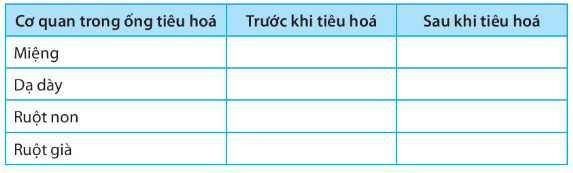 | Cơ quan trong ống tiêu hoá | Trước khi tiêu hoá | Sau khi tiêu hoá |
|---|---|---|
| Miệng | | |
| Dạ dày | | |
| Ruột non | | |
| Ruột già | | |